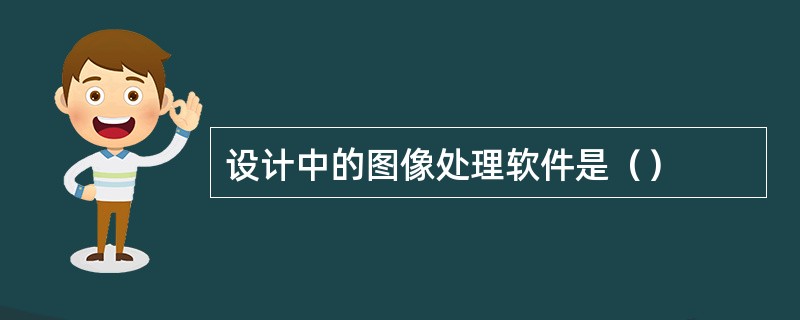 设计中的图像处理软件是（）